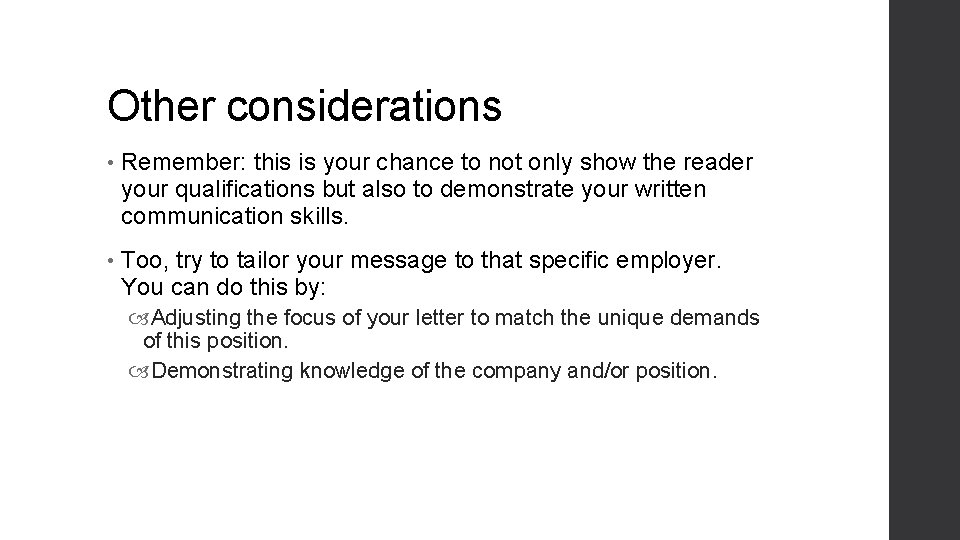 Other considerations

• Remember: this is your chance to not only show the reader your qualifications but also to demonstrate your written communication skills.

• Too, try to tailor your message to that specific employer. You can do this by:

Adjusting the focus of your letter to match the unique demands of this position.

Demonstrating knowledge of the company and/or position.